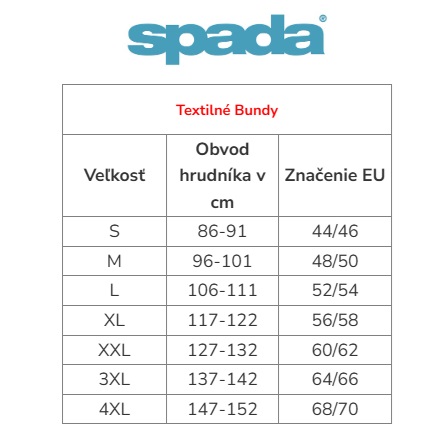 spada®

Textilné Bundy

| Veľkosť | Obvod hrudníka v cm | Značenie EU |
|---|---|---|
| S | 86-91 | 44/46 |
| M | 96-101 | 48/50 |
| L | 106-111 | 52/54 |
| XL | 117-122 | 56/58 |
| XXL | 127-132 | 60/62 |
| 3XL | 137-142 | 64/66 |
| 4XL | 147-152 | 68/70 |